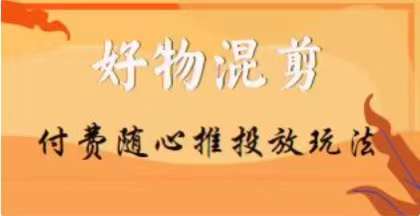 好物混剪

付费随心推投放玩法